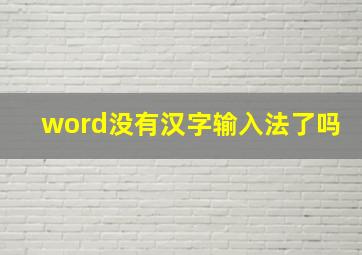 word没有汉字输入法了吗